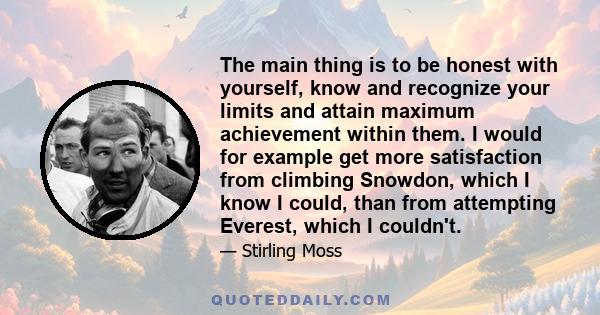 The main thing is to be honest with yourself, know and recognize your limits and attain maximum achievement within them. I would for example get more satisfaction from climbing Snowdon, which I know I could, than from attempting Everest, which I couldn't.

— Stirling Moss

QUOTEDDAILY.COM